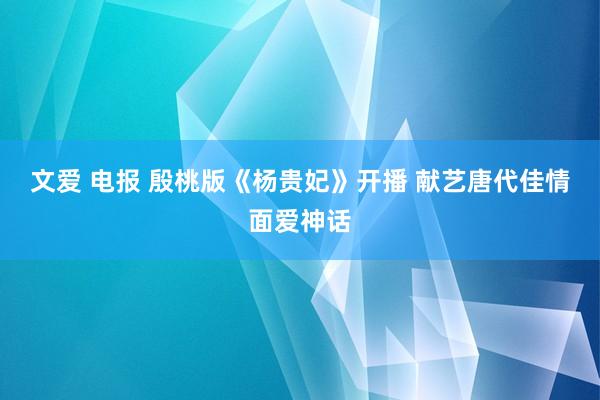 文爱 电报 殷桃版《杨贵妃》开播 献艺唐代佳情面爱神话